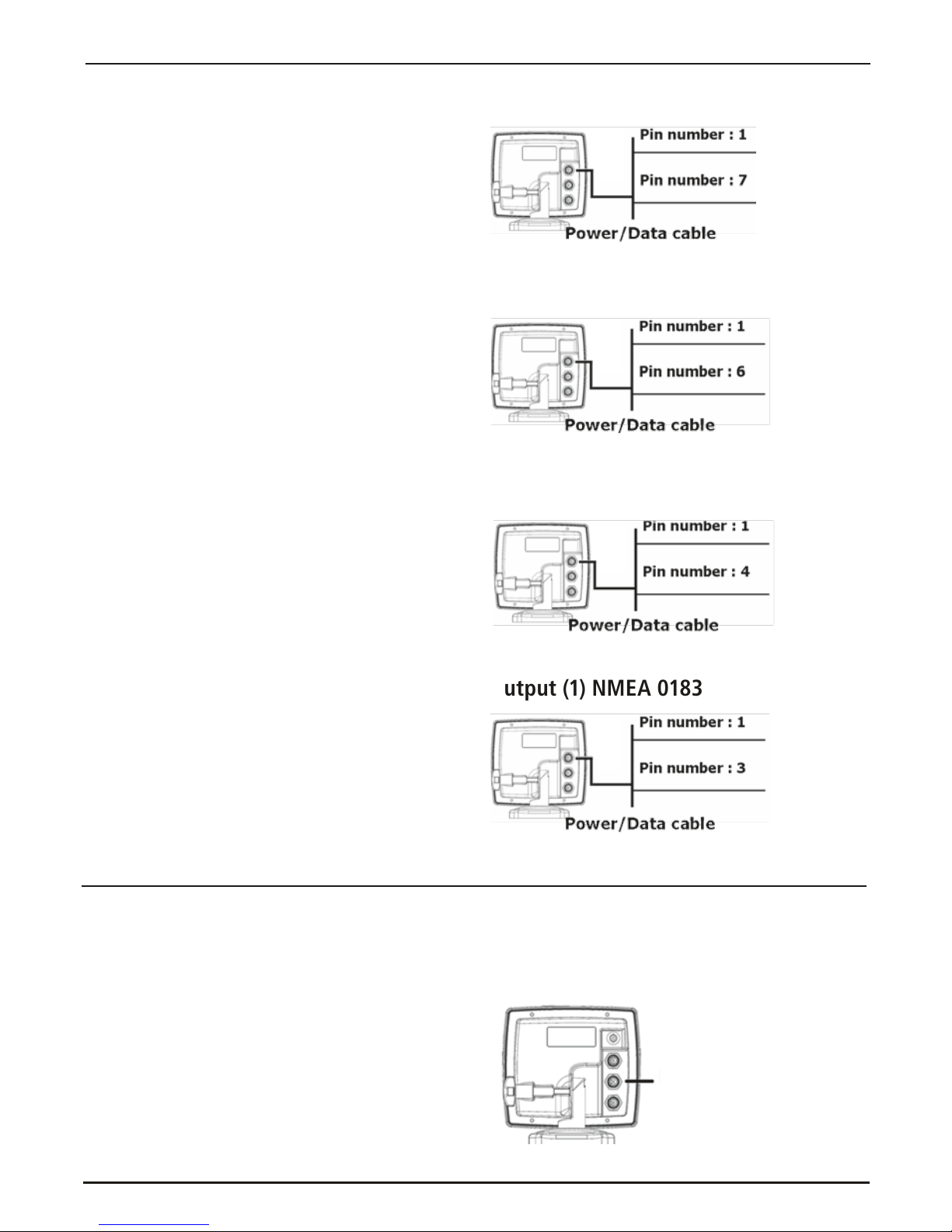 Pin number : 1

Pin number : 7

Power/Data cable

Pin number : 1

Pin number : 6

Power/Data cable

Pin number : 1

Pin number : 4

Power/Data cable

utput (1) NMEA 0183

Pin number : 1

Pin number : 3

Power/Data cable